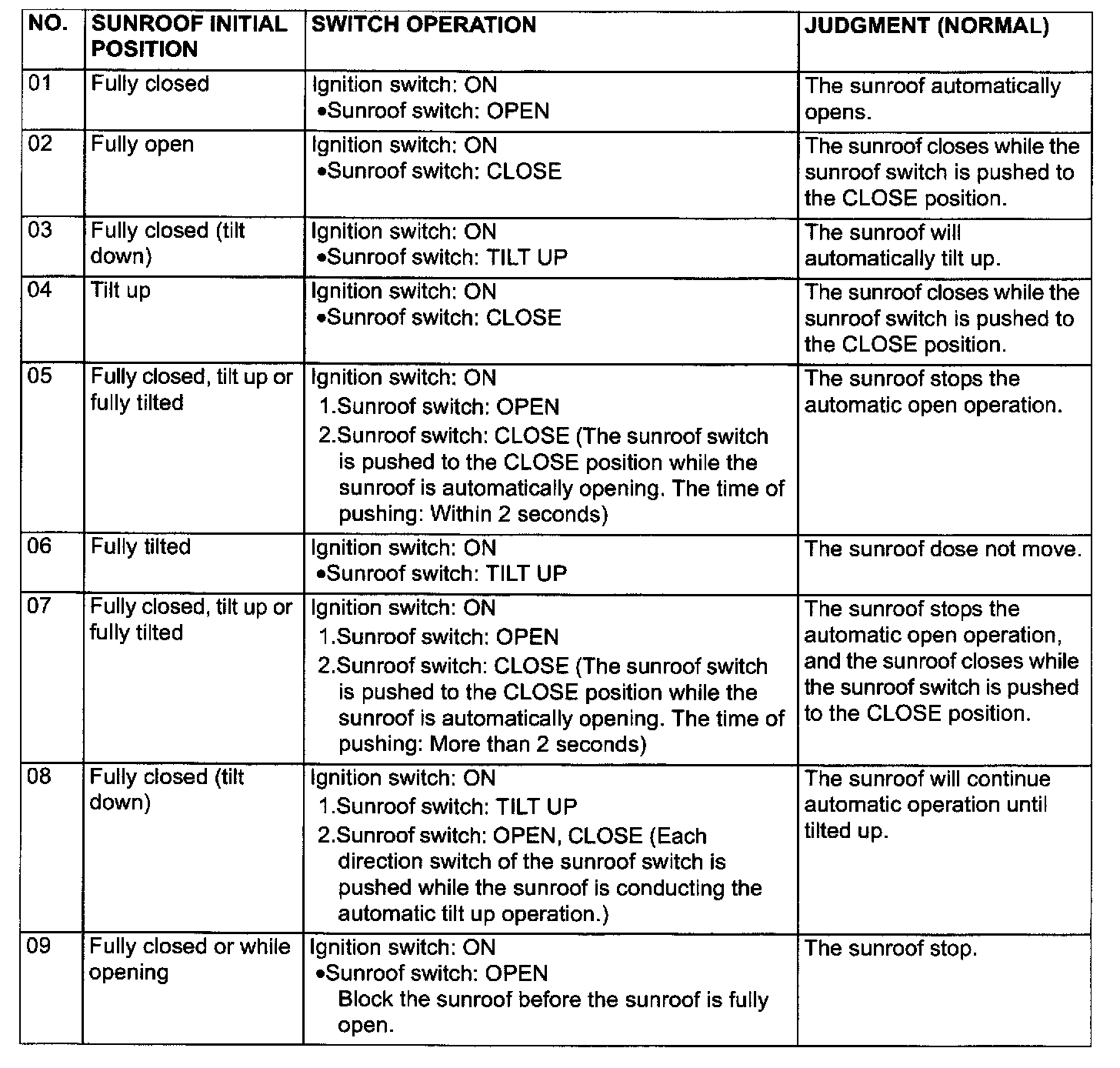 | NO. | SUNROOF INITIAL POSITION | SWITCH OPERATION | JUDGMENT (NORMAL) |
|---|---|---|---|
| 01 | Fully closed | Ignition switch: ON •Sunroof switch: OPEN | The sunroof automatically opens. |
| 02 | Fully open | Ignition switch: ON •Sunroof switch: CLOSE | The sunroof closes while the sunroof switch is pushed to the CLOSE position. |
| 03 | Fully closed (tilt down) | Ignition switch: ON •Sunroof switch: TILT UP | The sunroof will automatically tilt up. |
| 04 | Tilt up | Ignition switch: ON •Sunroof switch: CLOSE | The sunroof closes while the sunroof switch is pushed to the CLOSE position. |
| 05 | Fully closed, tilt up or fully tilted | Ignition switch: ON 1.Sunroof switch: OPEN 2.Sunroof switch: CLOSE (The sunroof switch is pushed to the CLOSE position while the sunroof is automatically opening. The time of pushing: Within 2 seconds) | The sunroof stops the automatic open operation. |
| 06 | Fully tilted | Ignition switch: ON •Sunroof switch: TILT UP | The sunroof dose not move. |
| 07 | Fully closed, tilt up or fully tilted | Ignition switch: ON 1.Sunroof switch: OPEN 2.Sunroof switch: CLOSE (The sunroof switch is pushed to the CLOSE position while the sunroof is automatically opening. The time of pushing: More than 2 seconds) | The sunroof stops the automatic open operation, and the sunroof closes while the sunroof switch is pushed to the CLOSE position. |
| 08 | Fully closed (tilt down) | Ignition switch: ON 1.Sunroof switch: TILT UP 2.Sunroof switch: OPEN, CLOSE (Each direction switch of the sunroof switch is pushed while the sunroof is conducting the automatic tilt up operation.) | The sunroof will continue automatic operation until tilted up. |
| 09 | Fully closed or while opening | Ignition switch: ON •Sunroof switch: OPEN Block the sunroof before the sunroof is fully open. | The sunroof stop. |